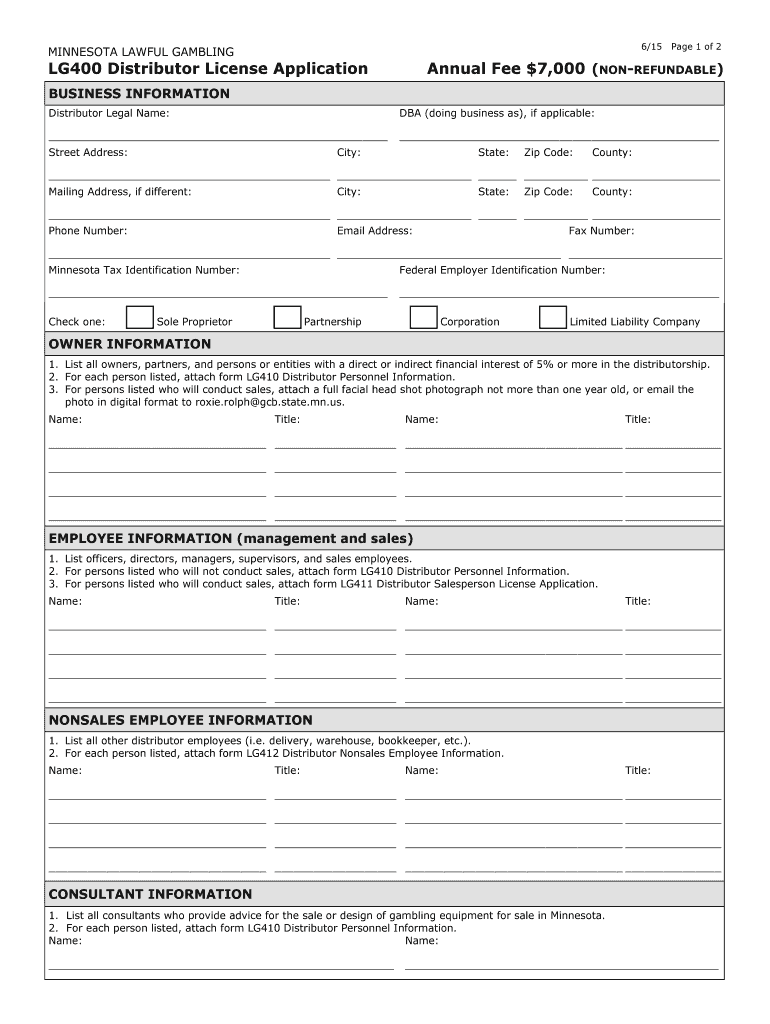 MINNESOTA LAWFUL GAMBLING

6/15 Page 1 of 2

LG400 Distributor License Application

Annual Fee $7,000 (NON-REFUNDABLE)

BUSINESS INFORMATION

Distributor Legal Name:

DBA (doing business as), if applicable:

Street Address: City: State: Zip Code: County:

Mailing Address, if different: City: State: Zip Code: County:

Phone Number: Email Address: Fax Number:

Minnesota Tax Identification Number: Federal Employer Identification Number:

Check one: Sole Proprietor Partnership Corporation Limited Liability Company

OWNER INFORMATION

1. List all owners, partners, and persons or entities with a direct or indirect financial interest of 5% or more in the distributorship.
2. For each person listed, attach form LG410 Distributor Personnel Information.
3. For persons listed who will conduct sales, attach a full facial head shot photograph not more than one year old, or email the photo in digital format to roxie.rolph@gcb.state.mn.us.

Name: Title: Name: Title:

EMPLOYEE INFORMATION (management and sales)

1. List officers, directors, managers, supervisors, and sales employees.
2. For persons listed who will not conduct sales, attach form LG410 Distributor Personnel Information.
3. For persons listed who will conduct sales, attach form LG411 Distributor Salesperson License Application.

Name: Title: Name: Title:

NONSALES EMPLOYEE INFORMATION

1. List all other distributor employees (i.e. delivery, warehouse, bookkeeper, etc.).
2. For each person listed, attach form LG412 Distributor Nonsales Employee Information.

Name: Title: Name: Title:

CONSULTANT INFORMATION

1. List all consultants who provide advice for the sale or design of gambling equipment for sale in Minnesota.
2. For each person listed, attach form LG410 Distributor Personnel Information.

Name: Name: